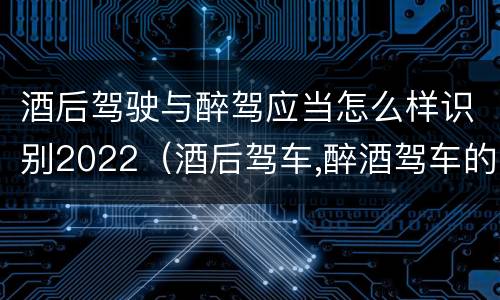 酒后驾驶与醉驾应当怎么样识别2022（酒后驾车,醉酒驾车的